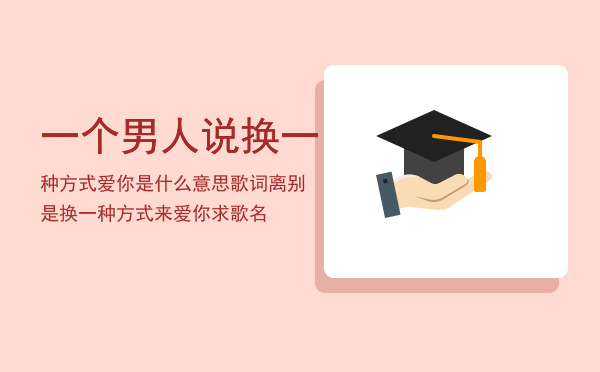 一个男人说换一

种方式爱你是什么意思歌词离别是换一种方式来爱你求歌名